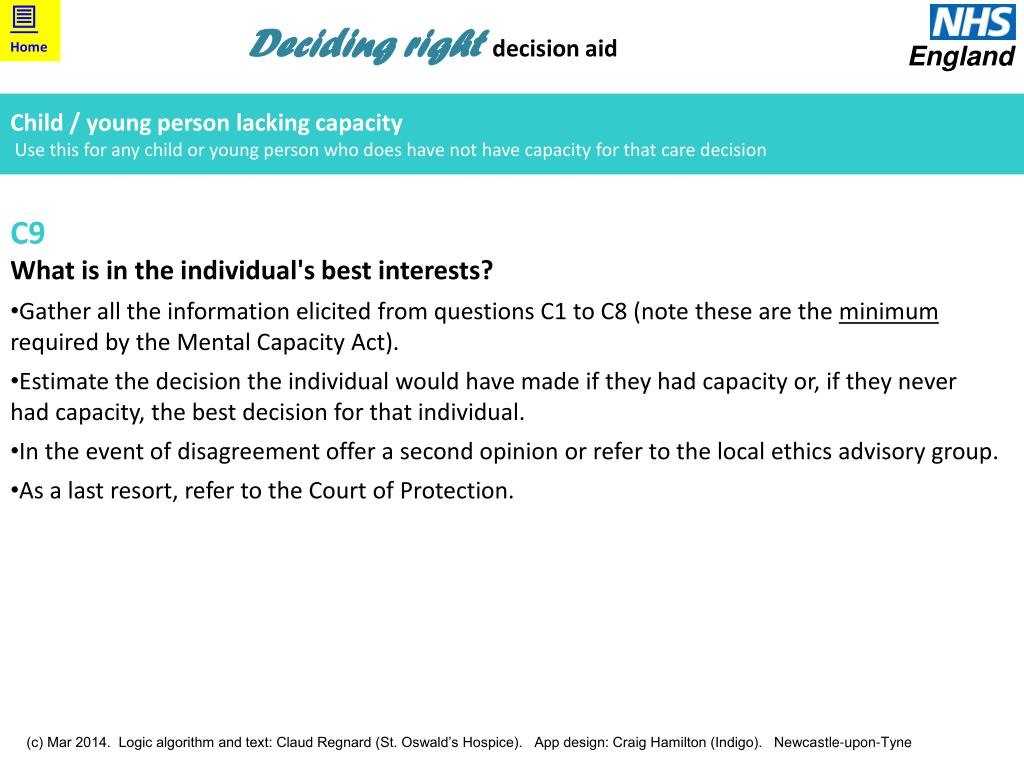 Home

Deciding right decision aid

NHS
England

Child / young person lacking capacity
Use this for any child or young person who does have not have capacity for that care decision

C9
What is in the individual's best interests?

• Gather all the information elicited from questions C1 to C8 (note these are the minimum required by the Mental Capacity Act).

• Estimate the decision the individual would have made if they had capacity or, if they never had capacity, the best decision for that individual.

• In the event of disagreement offer a second opinion or refer to the local ethics advisory group.

• As a last resort, refer to the Court of Protection.

(c) Mar 2014. Logic algorithm and text: Claud Regnard (St. Oswald's Hospice). App design: Craig Hamilton (Indigo). Newcastle-upon-Tyne